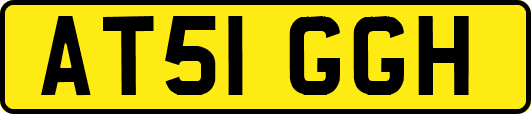 AT51 GGH